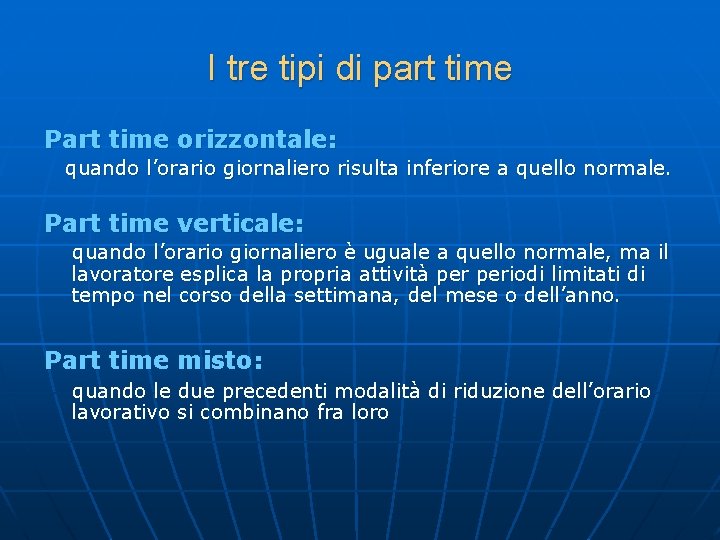 I tre tipi di part time

Part time orizzontale:

quando l’orario giornaliero risulta inferiore a quello normale.

Part time verticale:

quando l’orario giornaliero è uguale a quello normale, ma il lavoratore esplica la propria attività per periodi limitati di tempo nel corso della settimana, del mese o dell’anno.

Part time misto:

quando le due precedenti modalità di riduzione dell’orario lavorativo si combinano fra loro